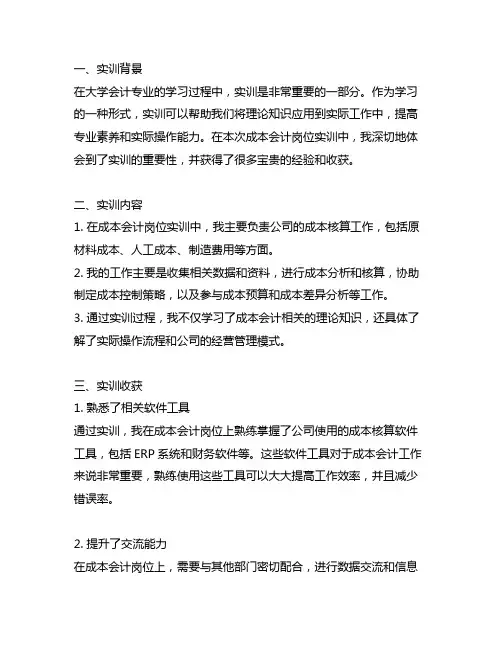 一、实训背景
在大学会计专业的学习过程中，实训是非常重要的一部分。作为学习的一种形式，实训可以帮助我们将理论知识应用到实际工作中，提高专业素养和实际操作能力。在本次成本会计岗位实训中，我深切地体会到了实训的重要性，并获得了很多宝贵的经验和收获。

二、实训内容
1. 在成本会计岗位实训中，我主要负责公司的成本核算工作，包括原材料成本、人工成本、制造费用等方面。
2. 我的工作主要是收集相关数据和资料，进行成本分析和核算，协助制定成本控制策略，以及参与成本预算和成本差异分析等工作。
3. 通过实训过程，我不仅学习了成本会计相关的理论知识，还具体了解了实际操作流程和公司的经营管理模式。

三、实训收获
1. 熟悉了相关软件工具
通过实训，我在成本会计岗位上熟练掌握了公司使用的成本核算软件工具，包括 ERP 系统和财务软件等。这些软件工具对于成本会计工作来说非常重要，熟练使用这些工具可以大大提高工作效率，并且减少错误率。

2. 提升了交流能力
在成本会计岗位上，需要与其他部门密切配合，进行数据交流和信息